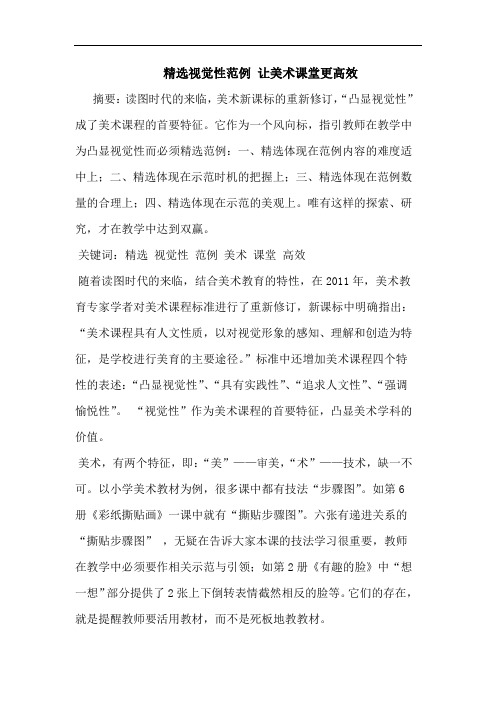 精选视觉性范例 让美术课堂更高效

摘要：读图时代的来临，美术新课标的重新修订，“凸显视觉性”成了美术课程的首要特征。它作为一个风向标，指引教师在教学中为凸显视觉性而必须精选范例：一、精选体现在范例内容的难度适中上；二、精选体现在示范时机的把握上；三、精选体现在范例数量的合理上；四、精选体现在示范的美观上。唯有这样的探索、研究，才在教学中达到双赢。

关键词：精选 视觉性 范例 美术 课堂 高效

随着读图时代的来临，结合美术教育的特性，在2011年，美术教育专家学者对美术课程标准进行了重新修订，新课标中明确指出：“美术课程具有人文性质，以对视觉形象的感知、理解和创造为特征，是学校进行美育的主要途径。”标准中还增加美术课程四个特性的表述：“凸显视觉性”、“具有实践性”、“追求人文性”、“强调愉悦性”。 “视觉性”作为美术课程的首要特征，凸显美术学科的价值。

美术，有两个特征，即：“美”——审美，“术”——技术，缺一不可。以小学美术教材为例，很多课中都有技法“步骤图”。如第6册《彩纸撕贴画》一课中就有“撕贴步骤图”。六张有递进关系的“撕贴步骤图” ，无疑在告诉大家本课的技法学习很重要，教师在教学中必须要作相关示范与引领；如第2册《有趣的脸》中“想一想”部分提供了2张上下倒转表情截然相反的脸等。它们的存在，就是提醒教师要活用教材，而不是死板地教教材。